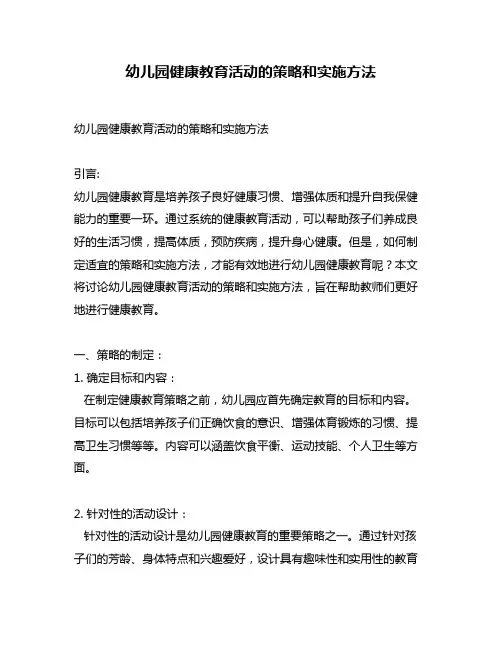 幼儿园健康教育活动的策略和实施方法

幼儿园健康教育活动的策略和实施方法

引言:
幼儿园健康教育是培养孩子良好健康习惯、增强体质和提升自我保健能力的重要一环。通过系统的健康教育活动，可以帮助孩子们养成良好的生活习惯，提高体质，预防疾病，提升身心健康。但是，如何制定适宜的策略和实施方法，才能有效地进行幼儿园健康教育呢？本文将讨论幼儿园健康教育活动的策略和实施方法，旨在帮助教师们更好地进行健康教育。

一、策略的制定：
1. 确定目标和内容：
在制定健康教育策略之前，幼儿园应首先确定教育的目标和内容。目标可以包括培养孩子们正确饮食的意识、增强体育锻炼的习惯、提高卫生习惯等等。内容可以涵盖饮食平衡、运动技能、个人卫生等方面。

2. 针对性的活动设计：
针对性的活动设计是幼儿园健康教育的重要策略之一。通过针对孩子们的芳龄、身体特点和兴趣爱好，设计具有趣味性和实用性的教育